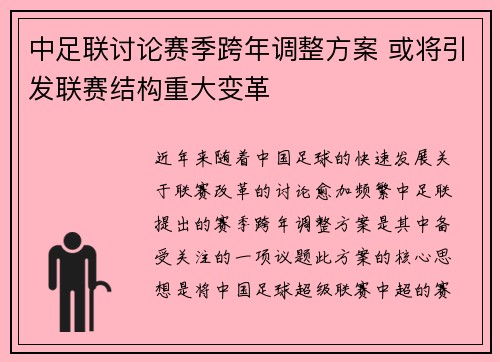 中足联讨论赛季跨年调整方案 或将引发联赛结构重大变革

近年来随着中国足球的快速发展关于联赛改革的讨论愈加频繁中足联提出的赛季跨年调整方案是其中备受关注的一项议题此方案的核心思想是将中国足球超级联赛中超的赛